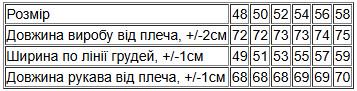 | Розмір | 48 | 50 | 52 | 54 | 56 | 58 |
|---|---|---|---|---|---|---|
| Довжина виробу від плеча, +/-2см | 72 | 72 | 73 | 73 | 74 | 75 |
| Ширина по лінії грудей, +/-1см | 49 | 51 | 53 | 55 | 57 | 59 |
| Довжина рукава від плеча, +/-1см | 68 | 68 | 68 | 69 | 69 | 70 |